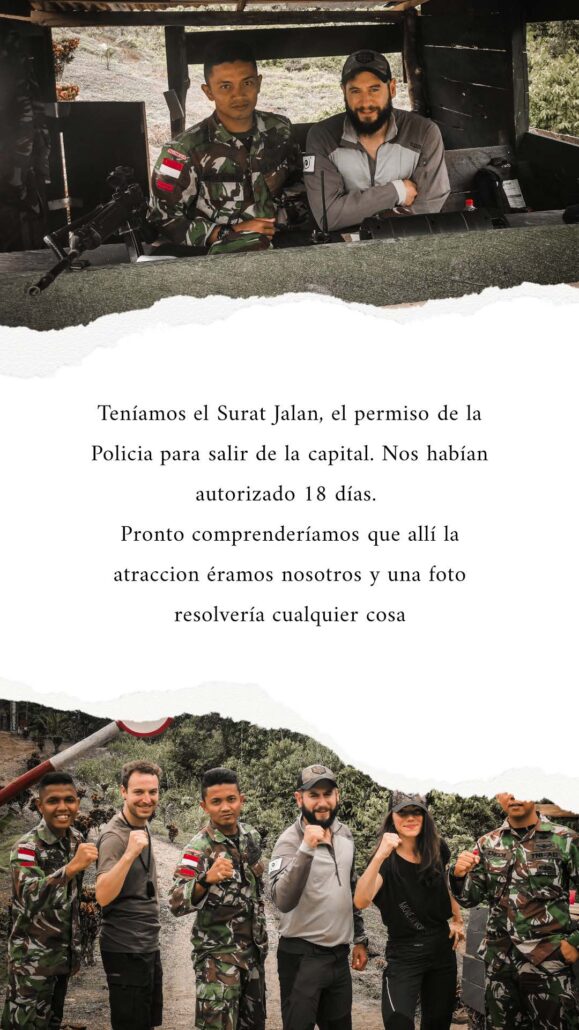 Teníamos el Surat Jalan, el permiso de la Policia para salir de la capital. Nos habían autorizado 18 días.
Pronto comprenderíamos que allí la atraccion éramos nosotros y una foto resolvería cualquier cosa